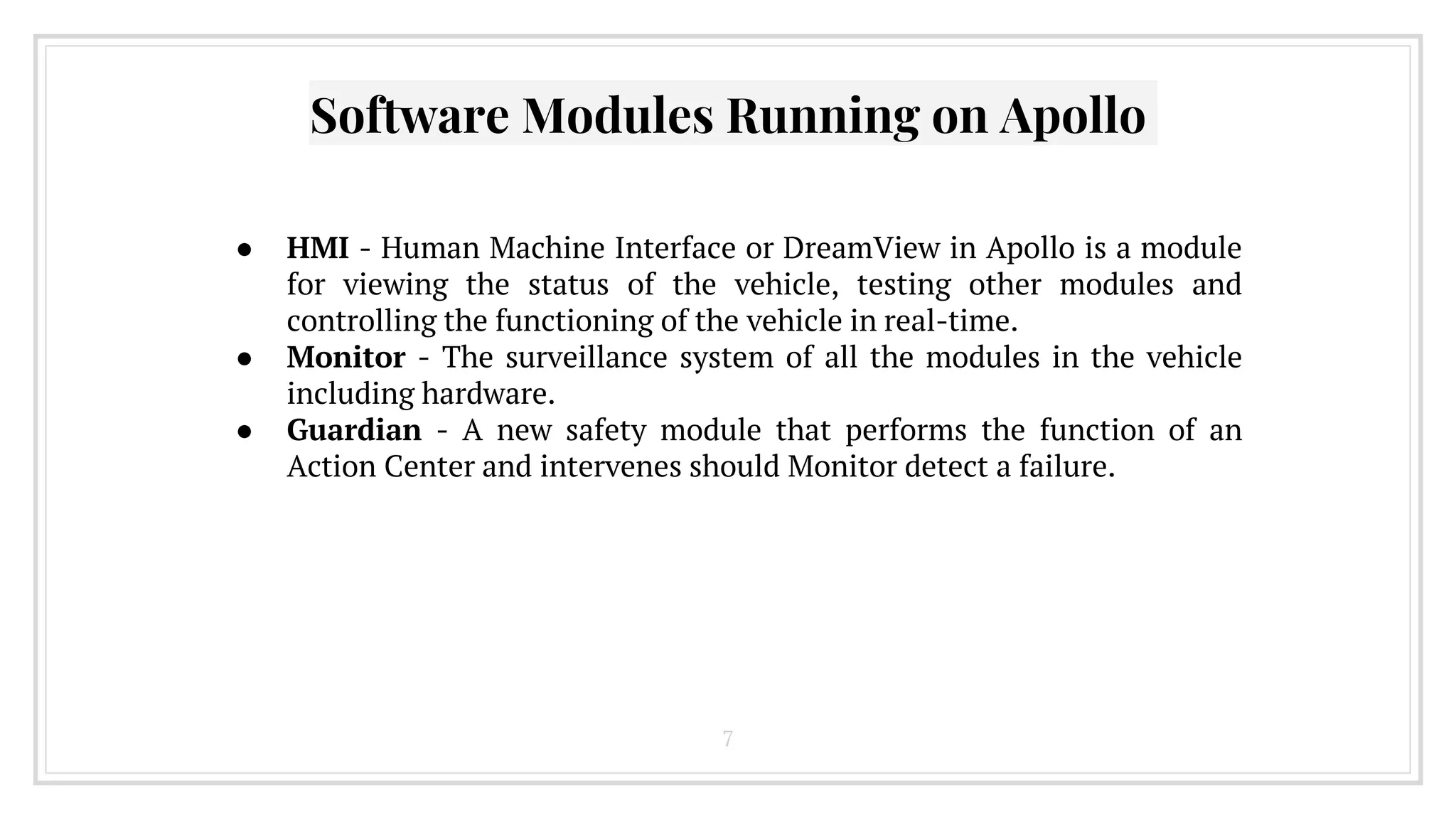 Software Modules Running on Apollo

● HMI - Human Machine Interface or DreamView in Apollo is a module for viewing the status of the vehicle, testing other modules and controlling the functioning of the vehicle in real-time.
● Monitor - The surveillance system of all the modules in the vehicle including hardware.
● Guardian - A new safety module that performs the function of an Action Center and intervenes should Monitor detect a failure.

7